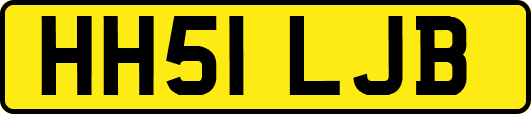 HH51 LJB